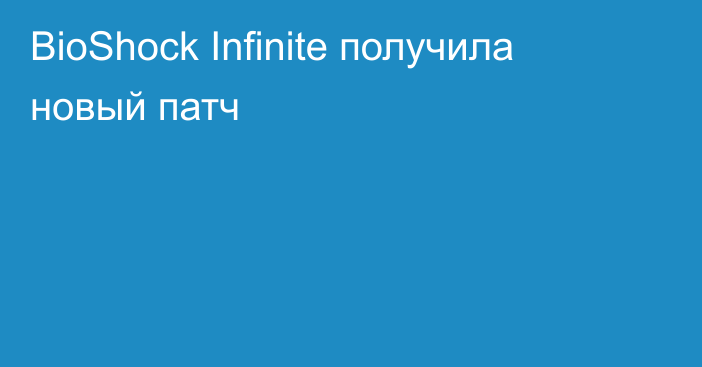 BioShock Infinite получила новый патч